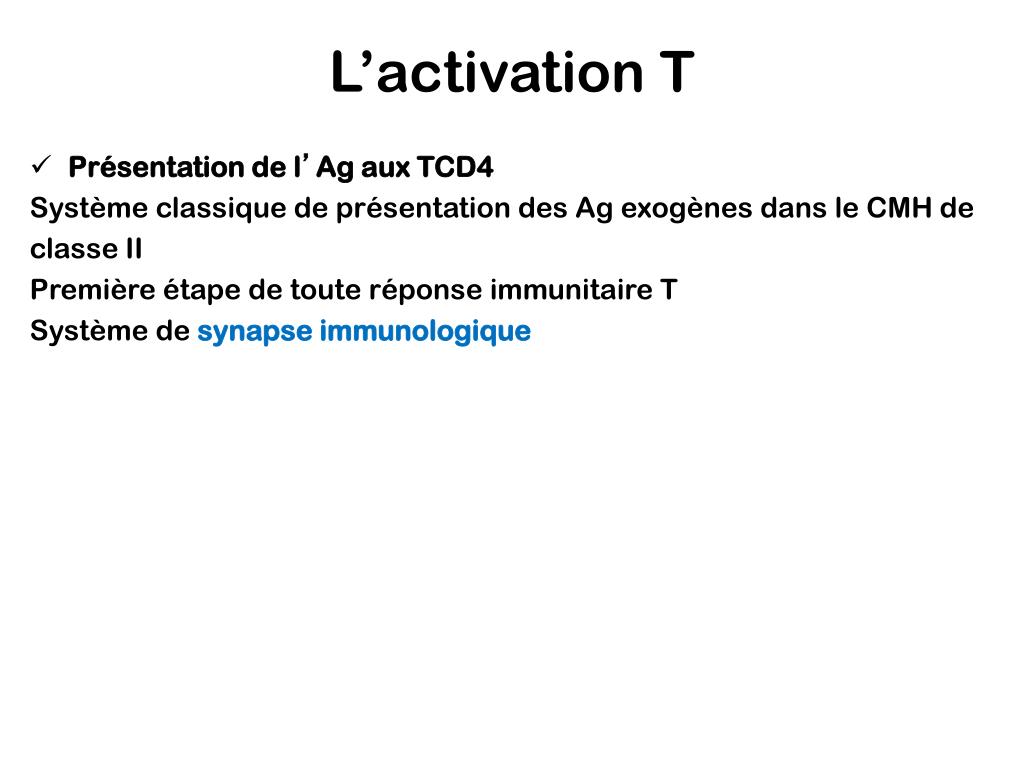 L’activation T

✓ Présentation de l’ Ag aux TCD4

Système classique de présentation des Ag exogènes dans le CMH de classe II

Première étape de toute réponse immunitaire T

Système de synapse immunologique